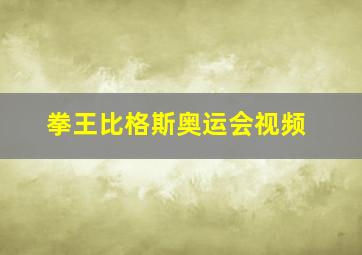 拳王比格斯奥运会视频